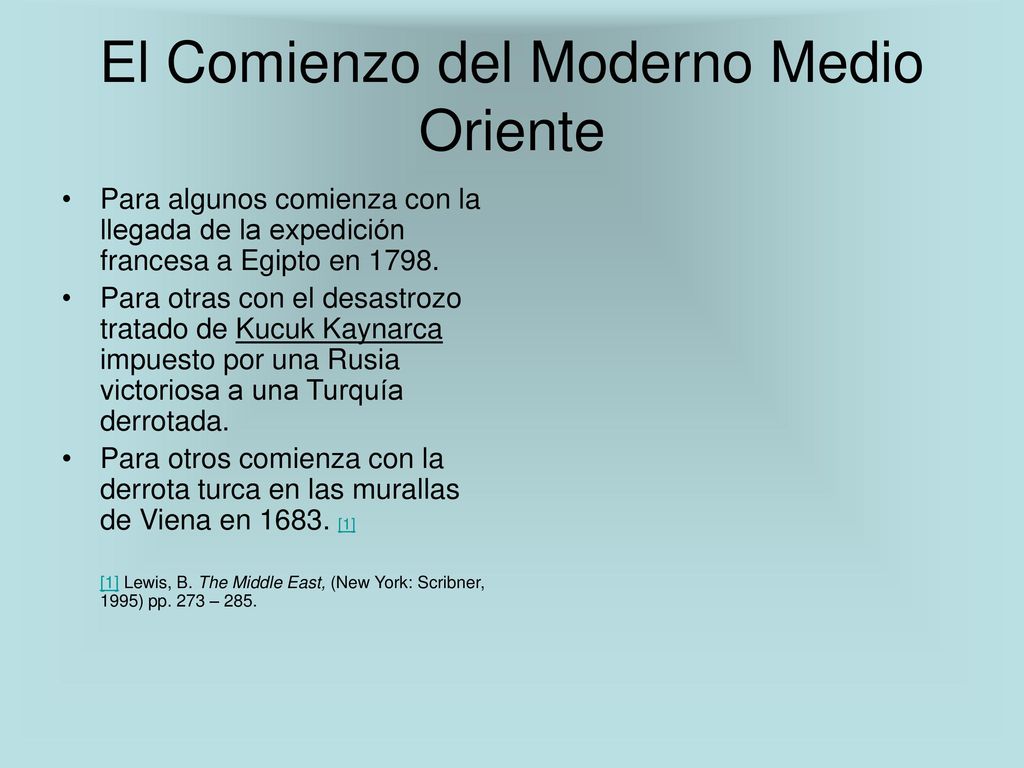 El Comienzo del Moderno Medio Oriente

• Para algunos comienza con la llegada de la expedición francesa a Egipto en 1798.

• Para otras con el desastrozo tratado de Kucuk Kaynarca impuesto por una Rusia victoriosa a una Turquía derrotada.

• Para otros comienza con la derrota turca en las murallas de Viena en 1683. [1]

[1] Lewis, B. The Middle East, (New York: Scribner, 1995) pp. 273 – 285.